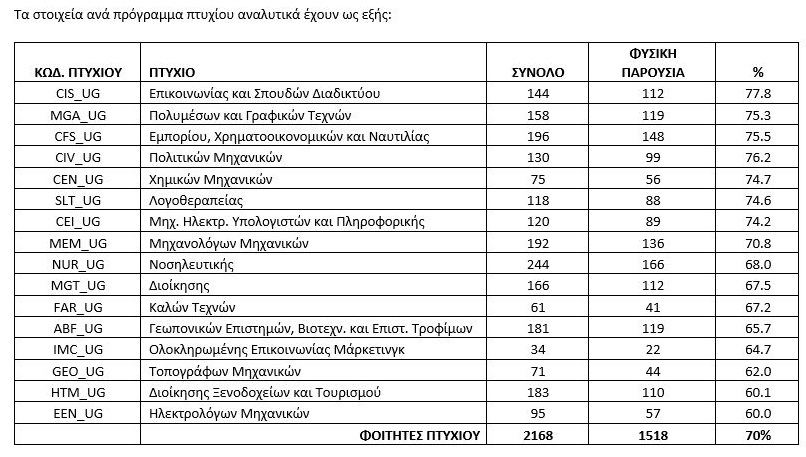 Τα στοιχεία ανά πρόγραμμα πτυχίου αναλυτικά έχουν ως εξής:

| ΚΩΔ. ΠΤΥΧΙΟΥ | ΠΤΥΧΙΟ | ΣΥΝΟΛΟ | ΦΥΣΙΚΗ ΠΑΡΟΥΣΙΑ | % |
|---|---|---|---|---|
| CIS_UG | Επικοινωνίας και Σπουδών Διαδικτύου | 144 | 112 | 77.8 |
| MGA_UG | Πολυμέσων και Γραφικών Τεχνών | 158 | 119 | 75.3 |
| CFS_UG | Εμπορίου, Χρηματοοικονομικών και Ναυτιλίας | 196 | 148 | 75.5 |
| CIV_UG | Πολιτικών Μηχανικών | 130 | 99 | 76.2 |
| CEN_UG | Χημικών Μηχανικών | 75 | 56 | 74.7 |
| SLT_UG | Λογοθεραπείας | 118 | 88 | 74.6 |
| CEI_UG | Μηχ. Ηλεκτρ. Υπολογιστών και Πληροφορικής | 120 | 89 | 74.2 |
| MEM_UG | Μηχανολόγων Μηχανικών | 192 | 136 | 70.8 |
| NUR_UG | Νοσηλευτικής | 244 | 166 | 68.0 |
| MGT_UG | Διοίκησης | 166 | 112 | 67.5 |
| FAR_UG | Καλών Τεχνών | 61 | 41 | 67.2 |
| ABF_UG | Γεωπονικών Επιστημών, Βιοτεχν. και Επιστ. Τροφίμων | 181 | 119 | 65.7 |
| IMC_UG | Ολοκληρωμένης Επικοινωνίας Μάρκετινγκ | 34 | 22 | 64.7 |
| GEO_UG | Τοπογράφων Μηχανικών | 71 | 44 | 62.0 |
| HTM_UG | Διοίκησης Ξενοδοχείων και Τουρισμού | 183 | 110 | 60.1 |
| EEN_UG | Ηλεκτρολόγων Μηχανικών | 95 | 57 | 60.0 |
| | ΦΟΙΤΗΤΕΣ ΠΤΥΧΙΟΥ | 2168 | 1518 | 70% |